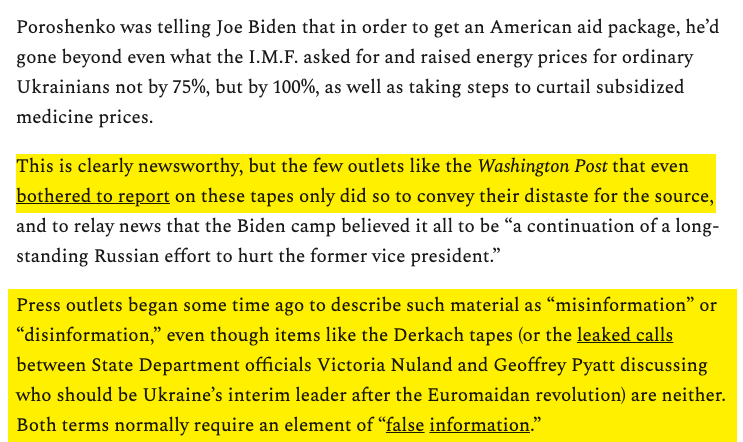 Poroshenko was telling Joe Biden that in order to get an American aid package, he'd gone beyond even what the I.M.F. asked for and raised energy prices for ordinary Ukrainians not by 75%, but by 100%, as well as taking steps to curtail subsidized medicine prices.

This is clearly newsworthy, but the few outlets like the Washington Post that even bothered to report on these tapes only did so to convey their distaste for the source, and to relay news that the Biden camp believed it all to be "a continuation of a long-standing Russian effort to hurt the former vice president."

Press outlets began some time ago to describe such material as "misinformation" or "disinformation," even though items like the Derkach tapes (or the leaked calls between State Department officials Victoria Nuland and Geoffrey Pyatt discussing who should be Ukraine's interim leader after the Euromaidan revolution) are neither. Both terms normally require an element of "false information."